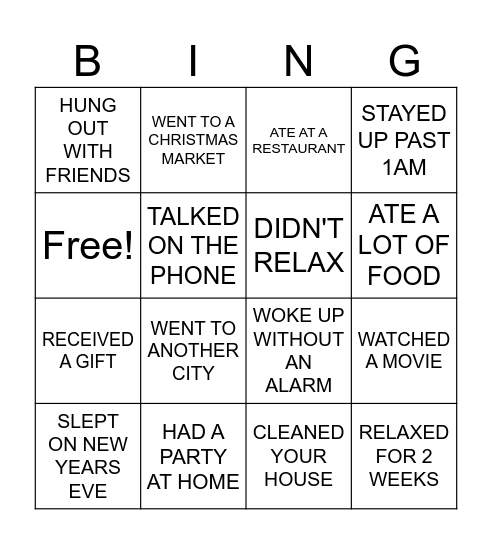 | B | I | N | G |
|---|---|---|---|
| HUNG OUT WITH FRIENDS | WENT TO A CHRISTMAS MARKET | ATE AT A RESTAURANT | STAYED UP PAST 1AM |
| Free! | TALKED ON THE PHONE | DIDN'T RELAX | ATE A LOT OF FOOD |
| RECEIVED A GIFT | WENT TO ANOTHER CITY | WOKE UP WITHOUT AN ALARM | WATCHED A MOVIE |
| SLEPT ON NEW YEARS EVE | HAD A PARTY AT HOME | CLEANED YOUR HOUSE | RELAXED FOR 2 WEEKS |